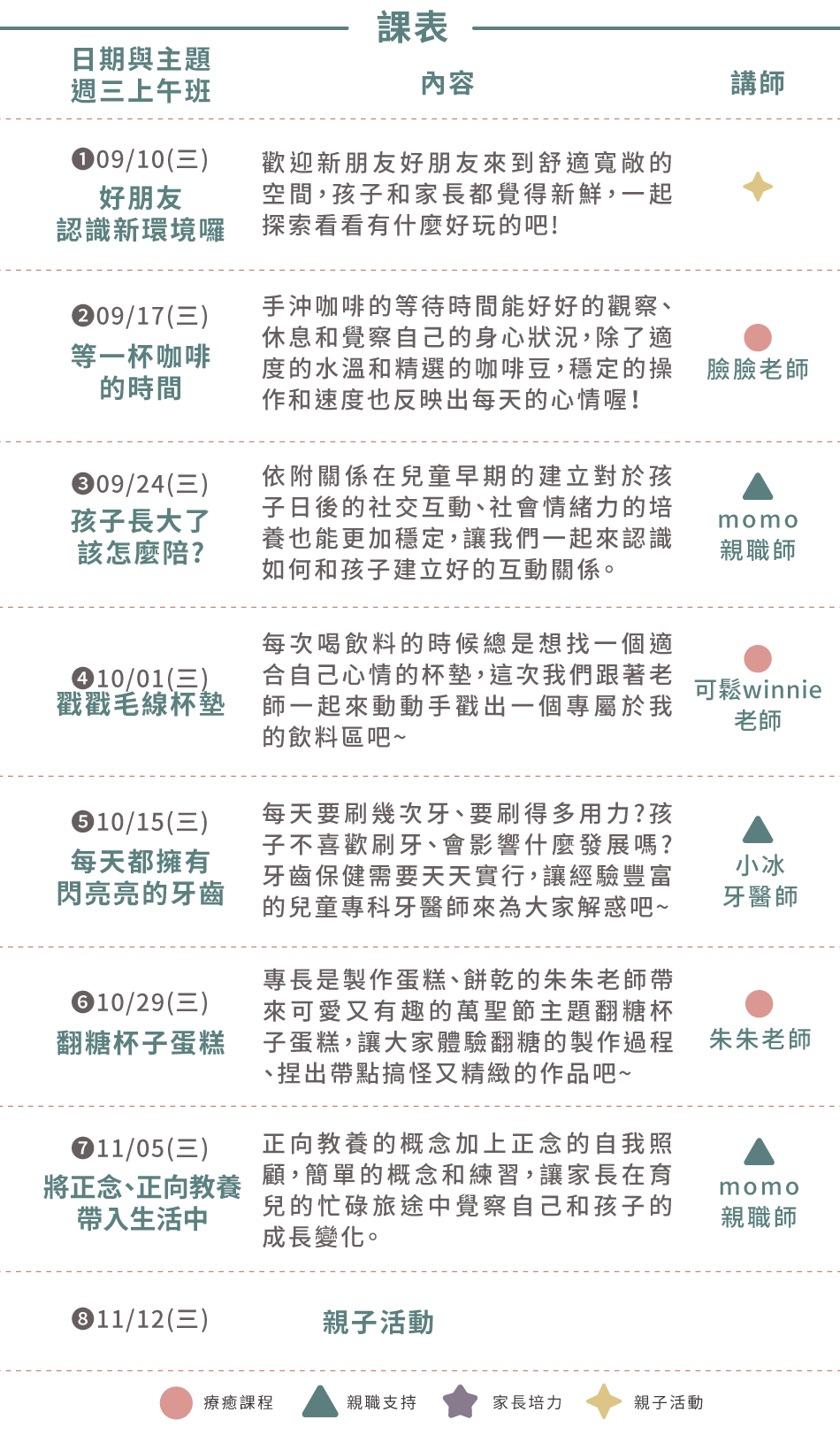 課表

| 日期與主題 週三上午班 | 內容 | 講師 |
|---|---|---|
| ❶09/10(三) 好朋友 認識新環境囉 | 歡迎新朋友好朋友來到舒適寬敞的空間，孩子和家長都覺得新鮮，一起探索看看有什麼好玩的吧! | |
| ❷09/17(三) 等一杯咖啡的時間 | 手沖咖啡的等待時間能好好的觀察、休息和覺察自己的身心狀況，除了適度的水溫和精選的咖啡豆，穩定的操作和速度也反映出每天的心情喔! | 臉臉老師 |
| ❸09/24(三) 孩子長大了 該怎麼陪? | 依附關係在兒童早期的建立對於孩子日後的社交互動、社會情緒力的培養也能更加穩定，讓我們一起來認識如何和孩子建立好的互動關係。 | momo 親職師 |
| ❹10/01(三) 戳戳毛線杯墊 | 每次喝飲料的時候總是想找一個適合自己心情的杯墊，這次我們跟著老師一起來動動手戳出一個專屬於我的飲料區吧~ | 可鬆winnie 老師 |
| ❺10/15(三) 每天都擁有 閃亮亮的牙齒 | 每天要刷幾次牙、要刷得多用力?孩子不喜歡刷牙、會影響什麼發展嗎?牙齒保健需要天天實行，讓經驗豐富的兒童專科牙醫師來為大家解惑吧~ | 小冰 牙醫師 |
| ❻10/29(三) 翻糖杯子蛋糕 | 專長是製作蛋糕、餅乾的朱朱老師帶來可愛又有趣的萬聖節主題翻糖杯子蛋糕，讓大家體驗翻糖的製作過程、捏出帶點搞怪又精緻的作品吧~ | 朱朱老師 |
| ❼11/05(三) 將正念、正向教養 帶入生活中 | 正向教養的概念加上正念的自我照顧，簡單的概念和練習，讓家長在育兒的忙碌旅途中覺察自己和孩子的成長變化。 | momo 親職師 |
| ❽11/12(三) | 親子活動 | |

療癒課程 親職支持 家長培力 親子活動